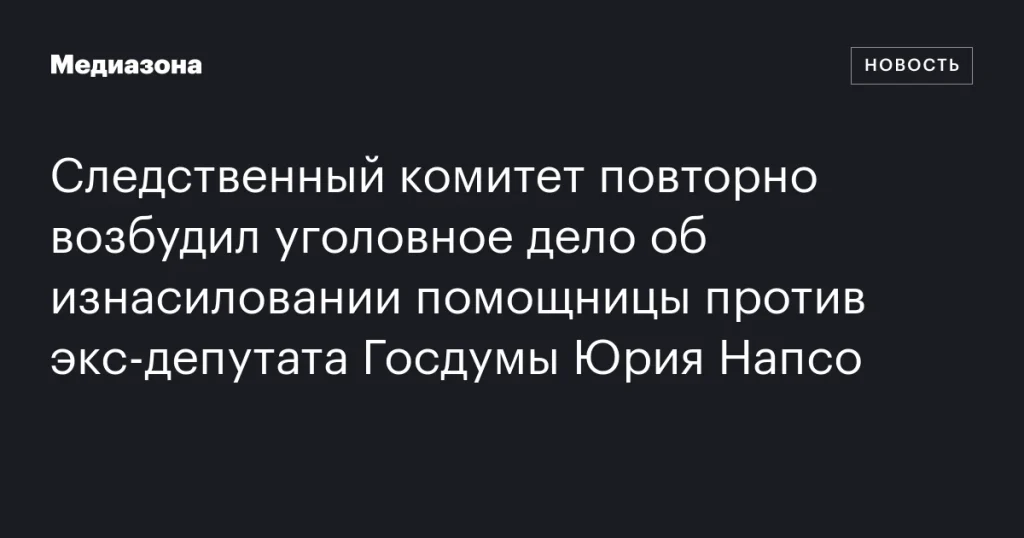 Медиазона

НОВОСТЬ

Следственный комитет повторно возбудил уголовное дело об изнасиловании помощницы против экс-депутата Госдумы Юрия Напсо